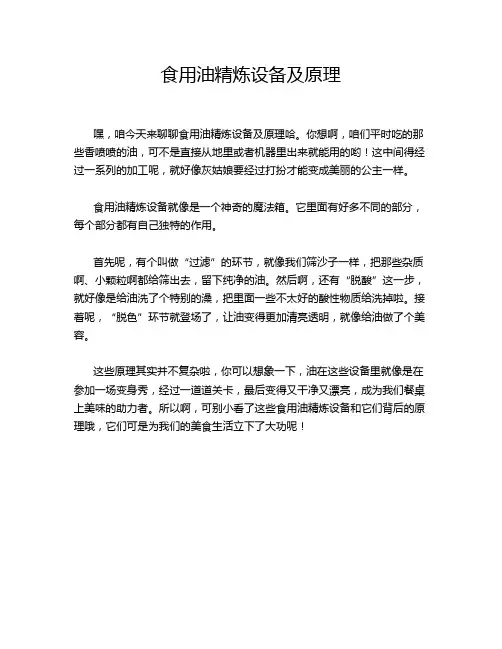 食用油精炼设备及原理

嘿，咱今天来聊聊食用油精炼设备及原理哈。你想啊，咱们平时吃的那些香喷喷的油，可不是直接从地里或者机器里出来就能用的哟！这中间得经过一系列的加工呢，就好像灰姑娘要经过打扮才能变成美丽的公主一样。

食用油精炼设备就像是一个神奇的魔法箱。它里面有好多不同的部分，每个部分都有自己独特的作用。

首先呢，有个叫做“过滤”的环节，就像我们筛沙子一样，把那些杂质啊、小颗粒啊都给筛出去，留下纯净的油。然后啊，还有“脱酸”这一步，就好像是给油洗了个特别的澡，把里面一些不太好的酸性物质给洗掉啦。接着呢，“脱色”环节就登场了，让油变得更加清亮透明，就像给油做了个美容。

这些原理其实并不复杂啦，你可以想象一下，油在这些设备里就像是在参加一场变身秀，经过一道道关卡，最后变得又干净又漂亮，成为我们餐桌上美味的助力者。所以啊，可别小看了这些食用油精炼设备和它们背后的原理哦，它们可是为我们的美食生活立下了大功呢！